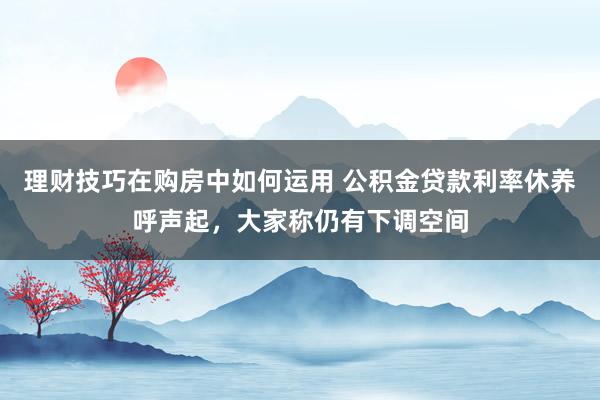 理财技巧在购房中如何运用 公积金贷款利率休养呼声起，大家称仍有下调空间